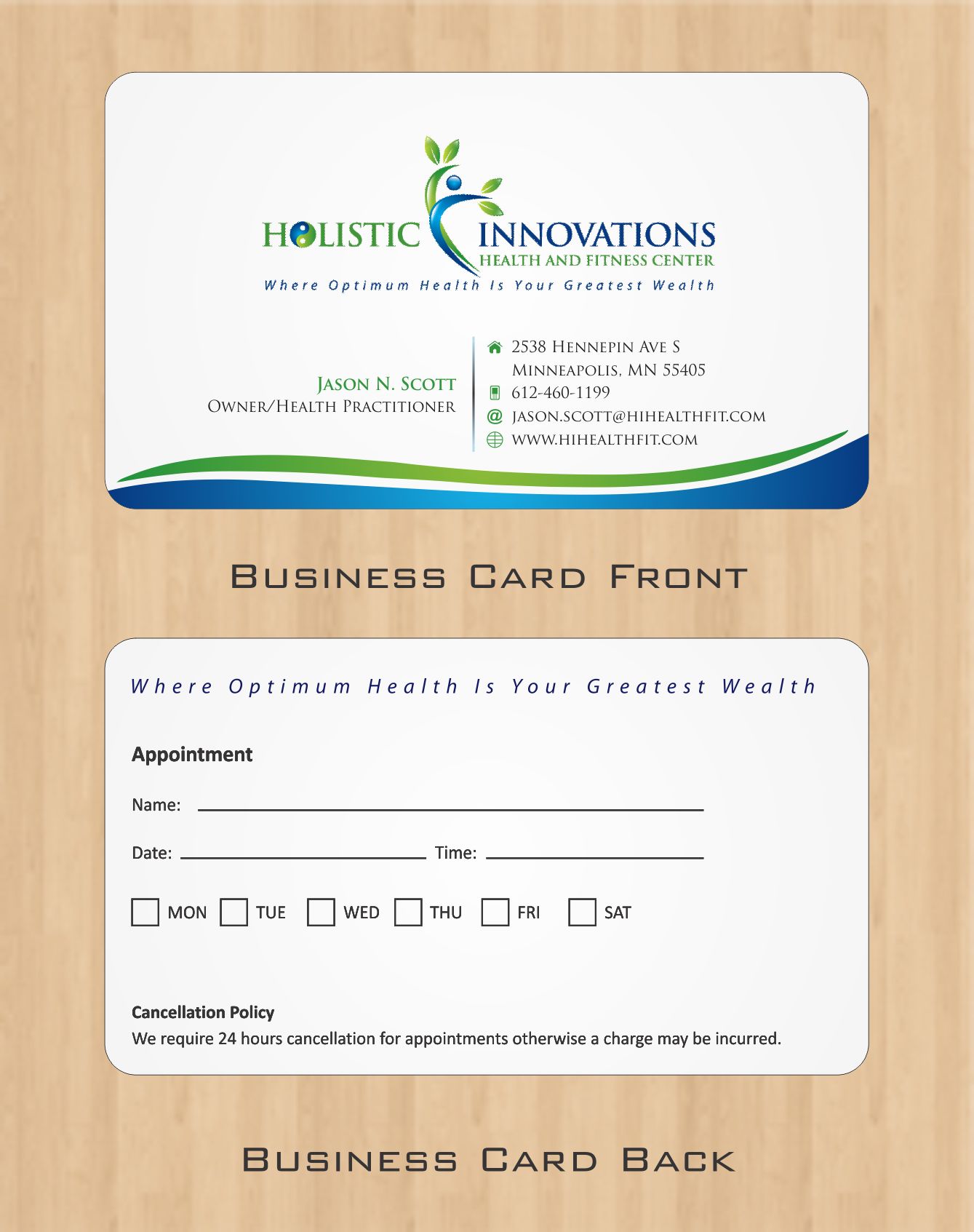 HOLISTIC INNOVATIONS
HEALTH AND FITNESS CENTER
Where Optimum Health Is Your Greatest Wealth

Jason N. Scott
Owner/Health Practitioner

2538 Hennepin Ave S
Minneapolis, MN 55405
612-460-1199
jason.scott@hihealthfit.com
www.hihealthfit.com

Business Card Front

Where Optimum Health Is Your Greatest Wealth

Appointment

Name: ____

Date: ____ Time: ____

☐ MON ☐ TUE ☐ WED ☐ THU ☐ FRI ☐ SAT

Cancellation Policy
We require 24 hours cancellation for appointments otherwise a charge may be incurred.

Business Card Back